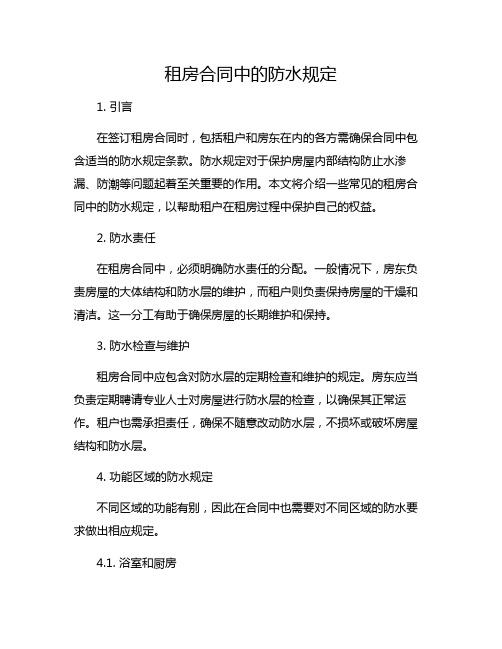 租房合同中的防水规定

1. 引言

在签订租房合同时，包括租户和房东在内的各方需确保合同中包含适当的防水规定条款。防水规定对于保护房屋内部结构防止水渗漏、防潮等问题起着至关重要的作用。本文将介绍一些常见的租房合同中的防水规定，以帮助租户在租房过程中保护自己的权益。

2. 防水责任

在租房合同中，必须明确防水责任的分配。一般情况下，房东负责房屋的大体结构和防水层的维护，而租户则负责保持房屋的干燥和清洁。这一分工有助于确保房屋的长期维护和保持。

3. 防水检查与维护

租房合同中应包含对防水层的定期检查和维护的规定。房东应当负责定期聘请专业人士对房屋进行防水层的检查，以确保其正常运作。租户也需承担责任，确保不随意改动防水层，不损坏或破坏房屋结构和防水层。

4. 功能区域的防水规定

不同区域的功能有别，因此在合同中也需要对不同区域的防水要求做出相应规定。

4.1. 浴室和厨房